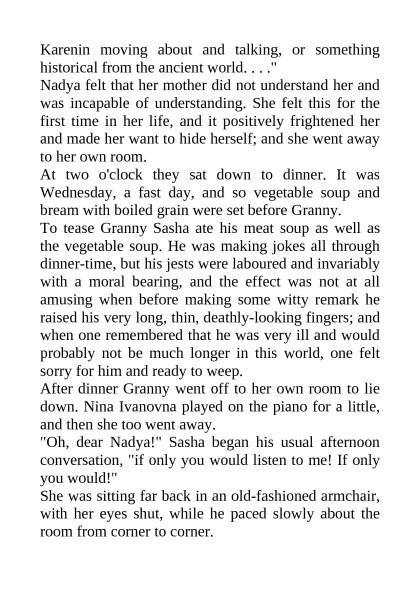 Karenin moving about and talking, or something historical from the ancient world. . . ."
Nadya felt that her mother did not understand her and was incapable of understanding. She felt this for the first time in her life, and it positively frightened her and made her want to hide herself; and she went away to her own room.
At two o'clock they sat down to dinner. It was Wednesday, a fast day, and so vegetable soup and bream with boiled grain were set before Granny.
To tease Granny Sasha ate his meat soup as well as the vegetable soup. He was making jokes all through dinner-time, but his jests were laboured and invariably with a moral bearing, and the effect was not at all amusing when before making some witty remark he raised his very long, thin, deathly-looking fingers; and when one remembered that he was very ill and would probably not be much longer in this world, one felt sorry for him and ready to weep.
After dinner Granny went off to her own room to lie down. Nina Ivanovna played on the piano for a little, and then she too went away.
"Oh, dear Nadya!" Sasha began his usual afternoon conversation, "if only you would listen to me! If only you would!"
She was sitting far back in an old-fashioned armchair, with her eyes shut, while he paced slowly about the room from corner to corner.